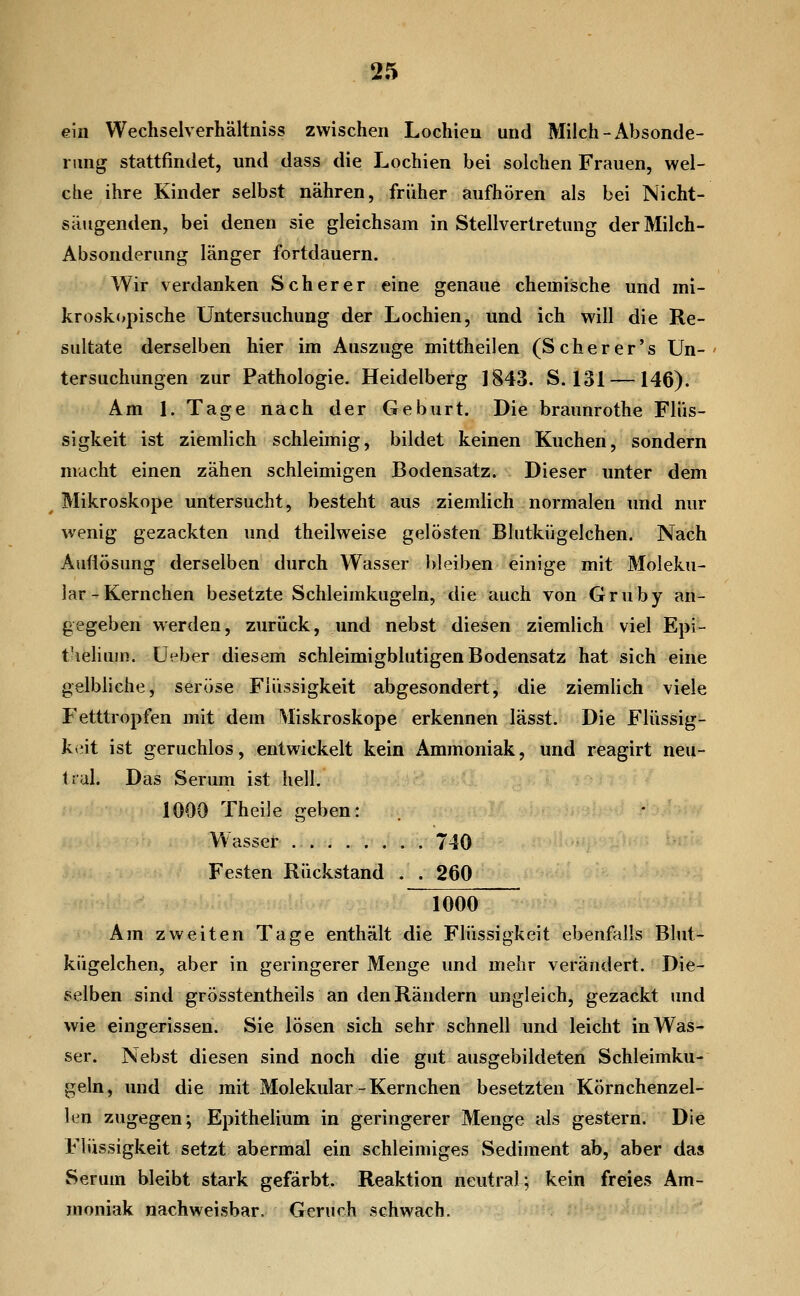 25

ein Wechselverhältniss zwischen Lochien und Milch-Absonderung stattfindet, und dass die Lochien bei solchen Frauen, welche ihre Kinder selbst nähren, früher aufhören als bei Nichtsäugenden, bei denen sie gleichsam in Stellvertretung der Milch-Absonderung länger fortdauern.

Wir verdanken Scherer eine genaue chemische und mikroskopische Untersuchung der Lochien, und ich will die Resultate derselben hier im Auszuge mittheilen (Scherer's Untersuchungen zur Pathologie. Heidelberg 1843. S. 131—146).

Am 1. Tage nach der Geburt. Die braunrothe Flüssigkeit ist ziemlich schleimig, bildet keinen Kuchen, sondern macht einen zähen schleimigen Bodensatz. Dieser unter dem Mikroskope untersucht, besteht aus ziemlich normalen und nur wenig gezackten und theilweise gelösten Blutkügelchen. Nach Auflösung derselben durch Wasser bleiben einige mit Molekular-Kernchen besetzte Schleimkugeln, die auch von Gruby angegeben werden, zurück, und nebst diesen ziemlich viel Epithelium. Ueber diesem schleimigblutigen Bodensatz hat sich eine gelbliche, seröse Flüssigkeit abgesondert, die ziemlich viele Fetttropfen mit dem Miskroskope erkennen lässt. Die Flüssigkeit ist geruchlos, entwickelt kein Ammoniak, und reagirt neutral. Das Serum ist hell.

1000 Theile geben:
Wasser . . . . . . . . 740
Festen Rückstand . . 260
1000

Am zweiten Tage enthält die Flüssigkeit ebenfalls Blutkügelchen, aber in geringerer Menge und mehr verändert. Dieselben sind grösstentheils an den Rändern ungleich, gezackt und wie eingerissen. Sie lösen sich sehr schnell und leicht in Wasser. Nebst diesen sind noch die gut ausgebildeten Schleimkugeln, und die mit Molekular-Kernchen besetzten Körnchenzellen zugegen; Epithelium in geringerer Menge als gestern. Die Flüssigkeit setzt abermal ein schleimiges Sediment ab, aber das Serum bleibt stark gefärbt. Reaktion neutral; kein freies Ammoniak nachweisbar. Geruch schwach.